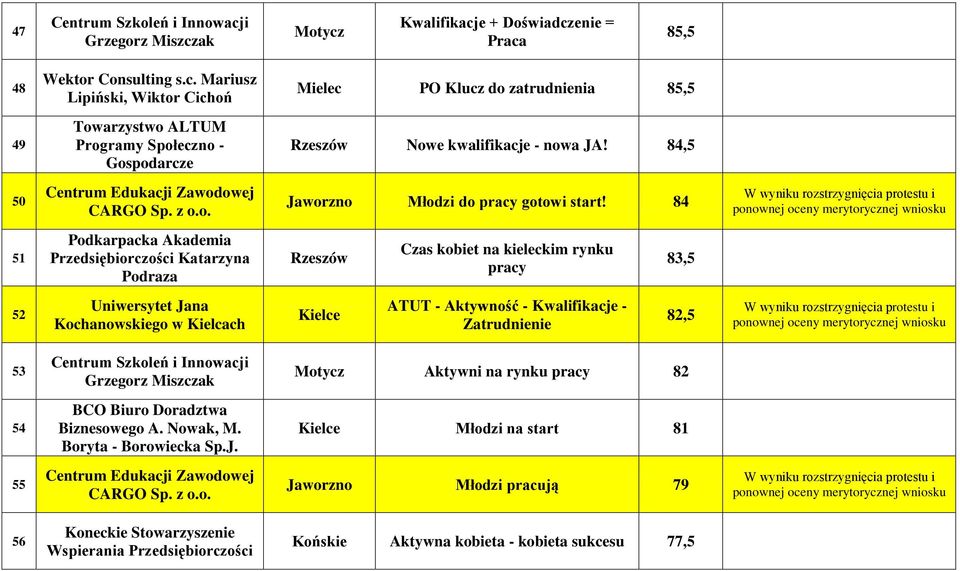 | 47 | Centrum Szkoleń i Innowacji Grzegorz Miszczak | Motycz | Kwalifikacje + Doświadczenie = Praca | 85,5 | |
|---|---|---|---|---|---|
| 48 | Wektor Consulting s.c. Mariusz Lipiński, Wiktor Cichoń | Mielec | PO Klucz do zatrudnienia | 85,5 | |
| 49 | Towarzystwo ALTUM Programy Społeczno - Gospodarcze | Rzeszów | Nowe kwalifikacje - nowa JA! | 84,5 | |
| 50 | Centrum Edukacji Zawodowej CARGO Sp. z o.o. | Jaworzno | Młodzi do pracy gotowi start! | 84 | W wyniku rozstrzygnięcia protestu i ponownej oceny merytorycznej wniosku |
| 51 | Podkarpacka Akademia Przedsiębiorczości Katarzyna Podraza | Rzeszów | Czas kobiet na kieleckim rynku pracy | 83,5 | |
| 52 | Uniwersytet Jana Kochanowskiego w Kielcach | Kielce | ATUT - Aktywność - Kwalifikacje - Zatrudnienie | 82,5 | W wyniku rozstrzygnięcia protestu i ponownej oceny merytorycznej wniosku |
| 53 | Centrum Szkoleń i Innowacji Grzegorz Miszczak | Motycz | Aktywni na rynku pracy | 82 | |
| 54 | BCO Biuro Doradztwa Biznesowego A. Nowak, M. Boryta - Borowiecka Sp.J. | Kielce | Młodzi na start | 81 | |
| 55 | Centrum Edukacji Zawodowej CARGO Sp. z o.o. | Jaworzno | Młodzi pracują | 79 | W wyniku rozstrzygnięcia protestu i ponownej oceny merytorycznej wniosku |
| 56 | Koneckie Stowarzyszenie Wspierania Przedsiębiorczości | Końskie | Aktywna kobieta - kobieta sukcesu | 77,5 | |